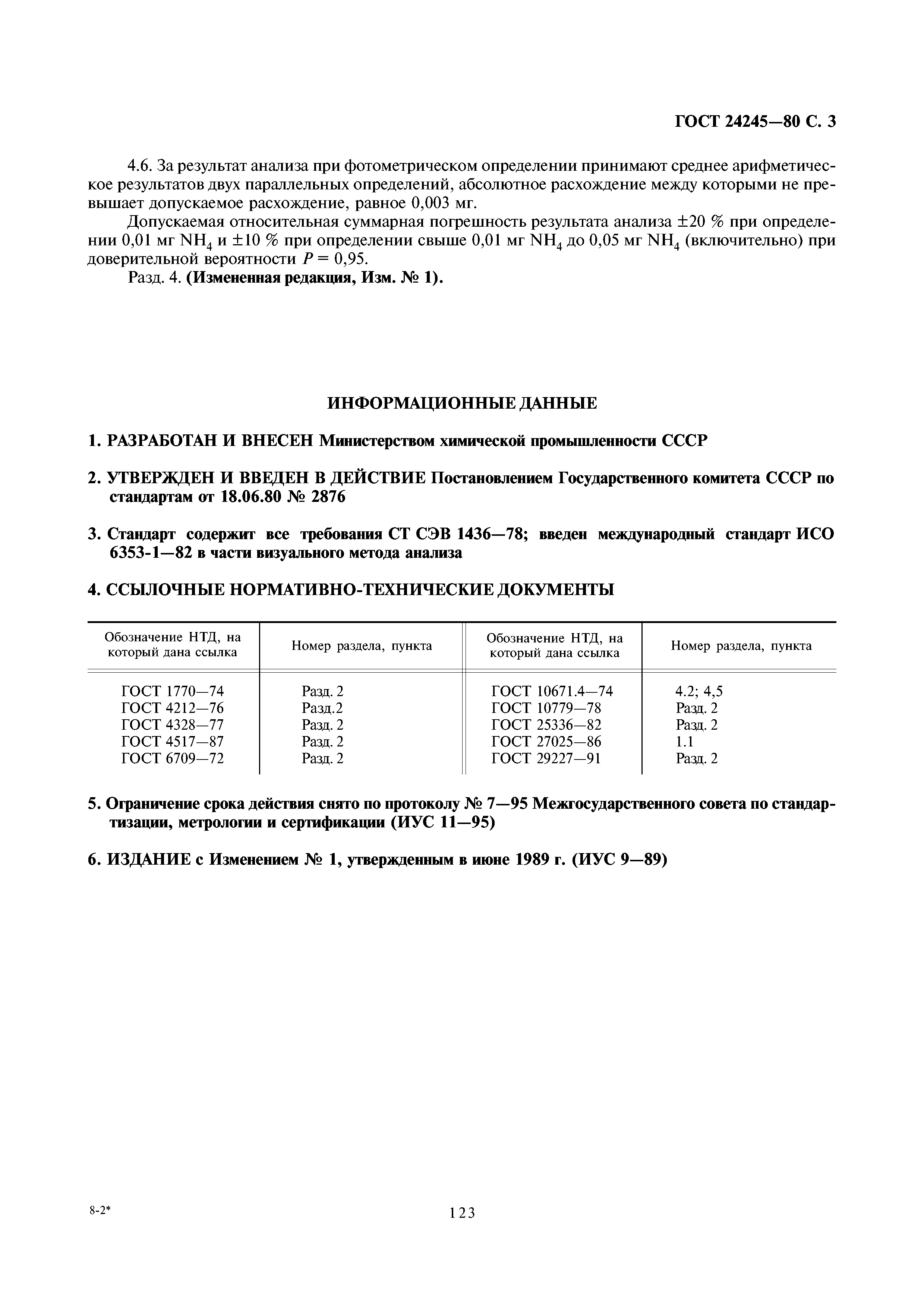 ГОСТ 24245—80 С. 3

4.6. За результат анализа при фотометрическом определении принимают среднее арифметическое результатов двух параллельных определений, абсолютное расхождение между которыми не превышает допускаемое расхождение, равное 0,003 мг.

Допускаемая относительная суммарная погрешность результата анализа ±20 % при определении 0,01 мг $NH_4$ и ±10 % при определении свыше 0,01 мг $NH_4$ до 0,05 мг $NH_4$ (включительно) при доверительной вероятности $P = 0,95$.

Разд. 4. (Измененная редакция, Изм. № 1).

ИНФОРМАЦИОННЫЕ ДАННЫЕ

1. РАЗРАБОТАН И ВНЕСЕН Министерством химической промышленности СССР

2. УТВЕРЖДЕН И ВВЕДЕН В ДЕЙСТВИЕ Постановлением Государственного комитета СССР по стандартам от 18.06.80 № 2876

3. Стандарт содержит все требования СТ СЭВ 1436—78; введен международный стандарт ИСО 6353-1—82 в части визуального метода анализа

4. ССЫЛОЧНЫЕ НОРМАТИВНО-ТЕХНИЧЕСКИЕ ДОКУМЕНТЫ

| Обозначение НТД, на который дана ссылка | Номер раздела, пункта | Обозначение НТД, на который дана ссылка | Номер раздела, пункта |
|---|---|---|---|
| ГОСТ 1770—74 | Разд. 2 | ГОСТ 10671.4—74 | 4.2; 4,5 |
| ГОСТ 4212—76 | Разд.2 | ГОСТ 10779—78 | Разд. 2 |
| ГОСТ 4328—77 | Разд. 2 | ГОСТ 25336—82 | Разд. 2 |
| ГОСТ 4517—87 | Разд. 2 | ГОСТ 27025—86 | 1.1 |
| ГОСТ 6709—72 | Разд. 2 | ГОСТ 29227—91 | Разд. 2 |

5. Ограничение срока действия снято по протоколу № 7—95 Межгосударственного совета по стандартизации, метрологии и сертификации (ИУС 11—95)

6. ИЗДАНИЕ с Изменением № 1, утвержденным в июне 1989 г. (ИУС 9—89)

8-2*

123